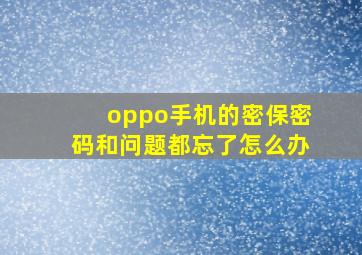 oppo手机的密保密码和问题都忘了怎么办